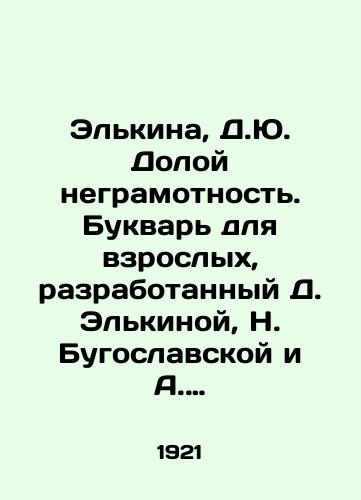 Элькина, Д.Ю. Долой неграмотность. Букварь для взрослых, разработанный Д. Элькиной, Н. Бугославской и А....

1921